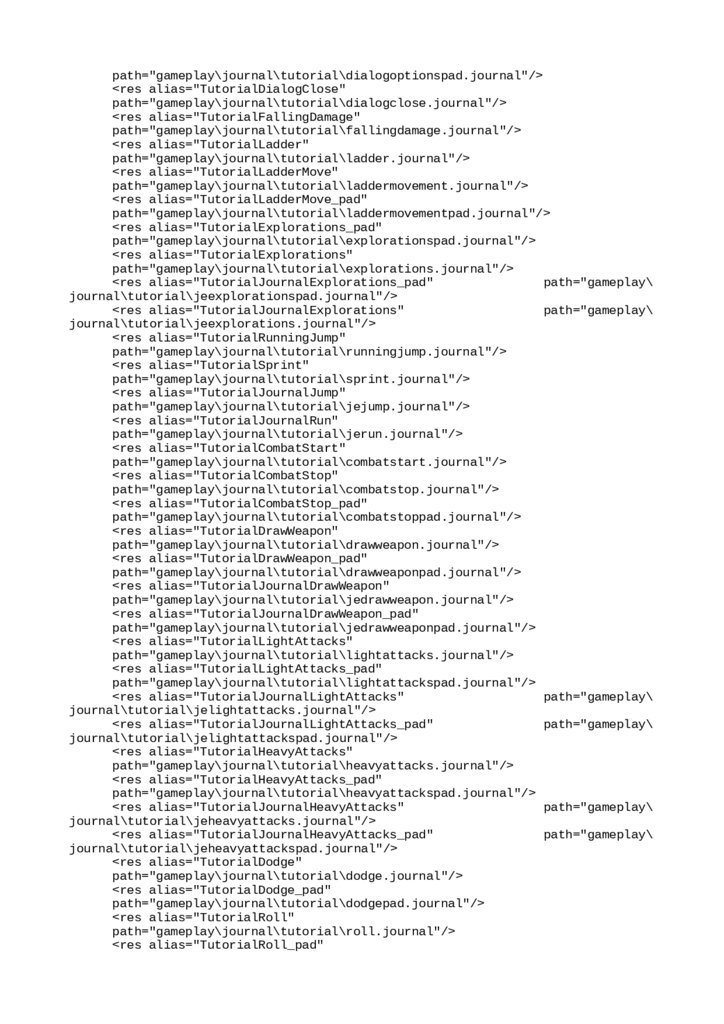 path="gameplay\journal\tutorial\dialogoptionspad.journal"/>
<res alias="TutorialDialogClose"
path="gameplay\journal\tutorial\dialogclose.journal"/>
<res alias="TutorialFallingDamage"
path="gameplay\journal\tutorial\fallingdamage.journal"/>
<res alias="TutorialLadder"
path="gameplay\journal\tutorial\ladder.journal"/>
<res alias="TutorialLadderMove"
path="gameplay\journal\tutorial\laddermovement.journal"/>
<res alias="TutorialLadderMove_pad"
path="gameplay\journal\tutorial\laddermovementpad.journal"/>
<res alias="TutorialExplorations_pad"
path="gameplay\journal\tutorial\explorationspad.journal"/>
<res alias="TutorialExplorations"
path="gameplay\journal\tutorial\explorations.journal"/>
<res alias="TutorialJournalExplorations_pad" path="gameplay\journal\tutorial\jeexplorationspad.journal"/>
<res alias="TutorialJournalExplorations" path="gameplay\journal\tutorial\jeexplorations.journal"/>
<res alias="TutorialRunningJump"
path="gameplay\journal\tutorial\runningjump.journal"/>
<res alias="TutorialSprint"
path="gameplay\journal\tutorial\sprint.journal"/>
<res alias="TutorialJournalJump"
path="gameplay\journal\tutorial\jejump.journal"/>
<res alias="TutorialJournalRun"
path="gameplay\journal\tutorial\jerun.journal"/>
<res alias="TutorialCombatStart"
path="gameplay\journal\tutorial\combatstart.journal"/>
<res alias="TutorialCombatStop"
path="gameplay\journal\tutorial\combatstop.journal"/>
<res alias="TutorialCombatStop_pad"
path="gameplay\journal\tutorial\combatstoppad.journal"/>
<res alias="TutorialDrawWeapon"
path="gameplay\journal\tutorial\drawweapon.journal"/>
<res alias="TutorialDrawWeapon_pad"
path="gameplay\journal\tutorial\drawweaponpad.journal"/>
<res alias="TutorialJournalDrawWeapon"
path="gameplay\journal\tutorial\jedrawweapon.journal"/>
<res alias="TutorialJournalDrawWeapon_pad"
path="gameplay\journal\tutorial\jedrawweaponpad.journal"/>
<res alias="TutorialLightAttacks"
path="gameplay\journal\tutorial\lightattacks.journal"/>
<res alias="TutorialLightAttacks_pad"
path="gameplay\journal\tutorial\lightattackspad.journal"/>
<res alias="TutorialJournalLightAttacks" path="gameplay\journal\tutorial\jelightattacks.journal"/>
<res alias="TutorialJournalLightAttacks_pad" path="gameplay\journal\tutorial\jelightattackspad.journal"/>
<res alias="TutorialHeavyAttacks"
path="gameplay\journal\tutorial\heavyattacks.journal"/>
<res alias="TutorialHeavyAttacks_pad"
path="gameplay\journal\tutorial\heavyattackspad.journal"/>
<res alias="TutorialJournalHeavyAttacks" path="gameplay\journal\tutorial\jeheavyattacks.journal"/>
<res alias="TutorialJournalHeavyAttacks_pad" path="gameplay\journal\tutorial\jeheavyattackspad.journal"/>
<res alias="TutorialDodge"
path="gameplay\journal\tutorial\dodge.journal"/>
<res alias="TutorialDodge_pad"
path="gameplay\journal\tutorial\dodgepad.journal"/>
<res alias="TutorialRoll"
path="gameplay\journal\tutorial\roll.journal"/>
<res alias="TutorialRoll_pad"